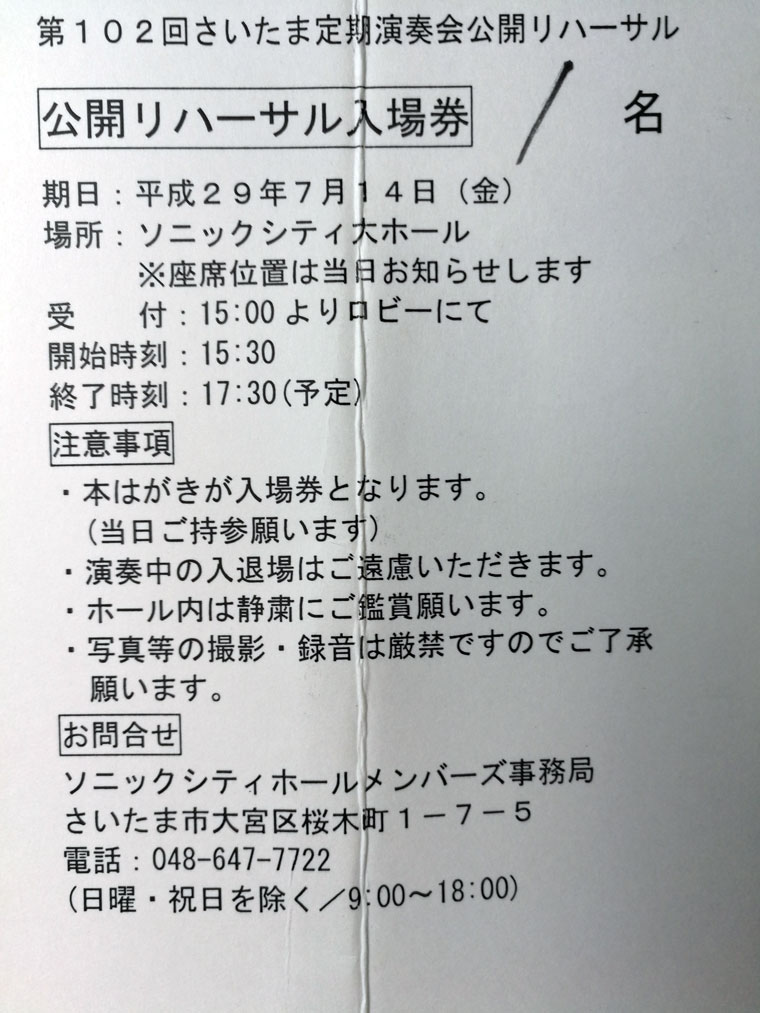 第１０２回さいたま定期演奏会公開リハーサル

公開リハーサル入場券　　／　名

期日：平成２９年７月１４日（金）
場所：ソニックシティ大ホール
※座席位置は当日お知らせします
受　付：15:00 よりロビーにて
開始時刻：15:30
終了時刻：17:30(予定)

注意事項
・本はがきが入場券となります。
（当日ご持参願います）
・演奏中の入退場はご遠慮いただきます。
・ホール内は静粛にご鑑賞願います。
・写真等の撮影・録音は厳禁ですのでご了承願います。

お問合せ
ソニックシティホールメンバーズ事務局
さいたま市大宮区桜木町１－７－５
電話：048-647-7722
（日曜・祝日を除く／9:00～18:00）